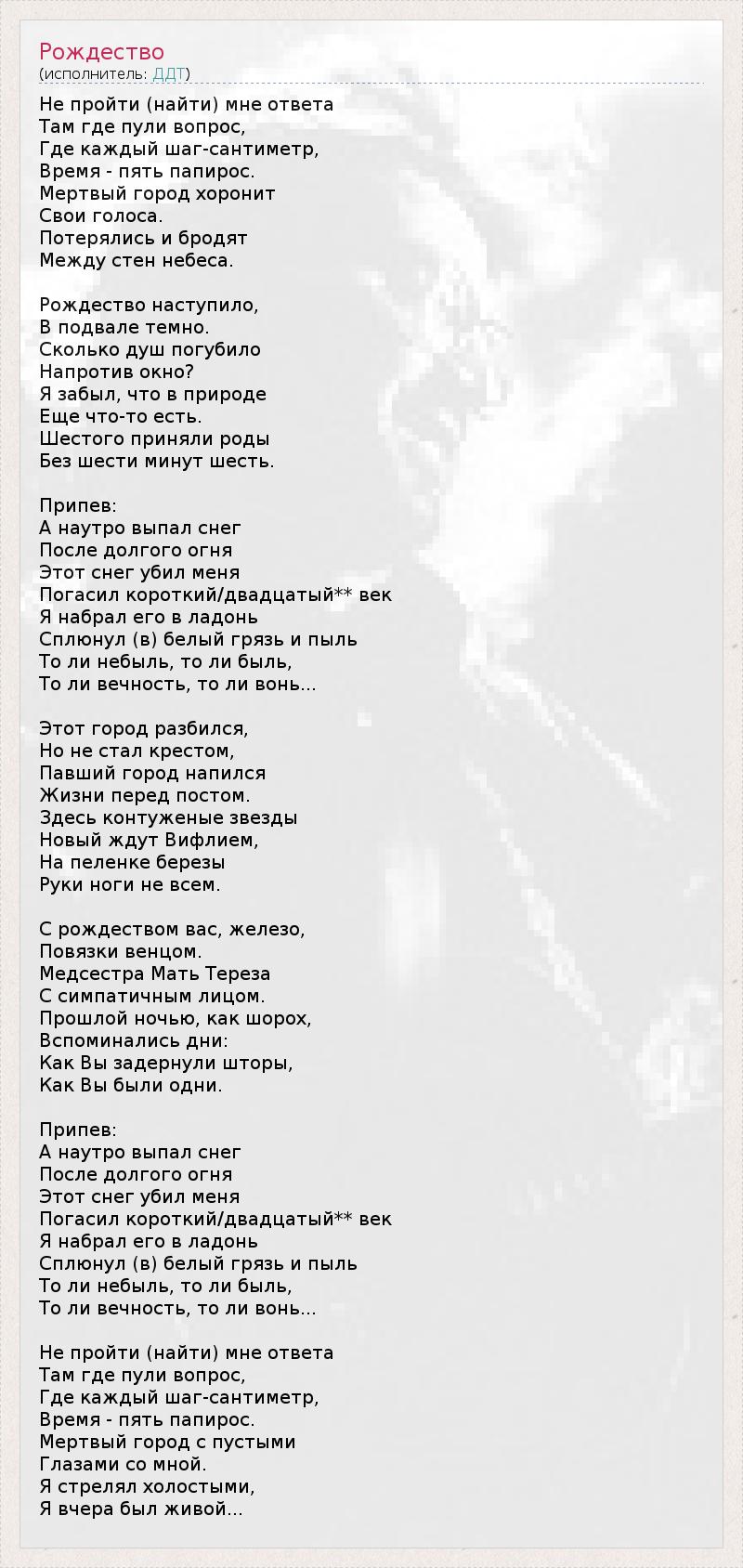 Рождество
(исполнитель: ДДТ)

Не пройти (найти) мне ответа
Там где пули вопрос,
Где каждый шаг-сантиметр,
Время - пять папирос.
Мертвый город хоронит
Свои голоса.
Потерялись и бродят
Между стен небеса.

Рождество наступило,
В подвале темно.
Сколько душ погубило
Напротив окно?
Я забыл, что в природе
Еще что-то есть.
Шестого приняли роды
Без шести минут шесть.

Припев:
А наутро выпал снег
После долгого огня
Этот снег убил меня
Погасил короткий/двадцатый** век
Я набрал его в ладонь
Сплюнул (в) белый грязь и пыль
То ли небыль, то ли быль,
То ли вечность, то ли вонь...

Этот город разбился,
Но не стал крестом,
Павший город напился
Жизни перед постом.
Здесь контуженые звезды
Новый ждут Вифлием,
На пеленке березы
Руки ноги не всем.

С рождеством вас, железо,
Повязки венцом.
Медсестра Мать Тереза
С симпатичным лицом.
Прошлой ночью, как шорох,
Вспоминались дни:
Как Вы задернули шторы,
Как Вы были одни.

Припев:
А наутро выпал снег
После долгого огня
Этот снег убил меня
Погасил короткий/двадцатый** век
Я набрал его в ладонь
Сплюнул (в) белый грязь и пыль
То ли небыль, то ли быль,
То ли вечность, то ли вонь...

Не пройти (найти) мне ответа
Там где пули вопрос,
Где каждый шаг-сантиметр,
Время - пять папирос.
Мертвый город с пустыми
Глазами со мной.
Я стрелял холостыми,
Я вчера был живой...